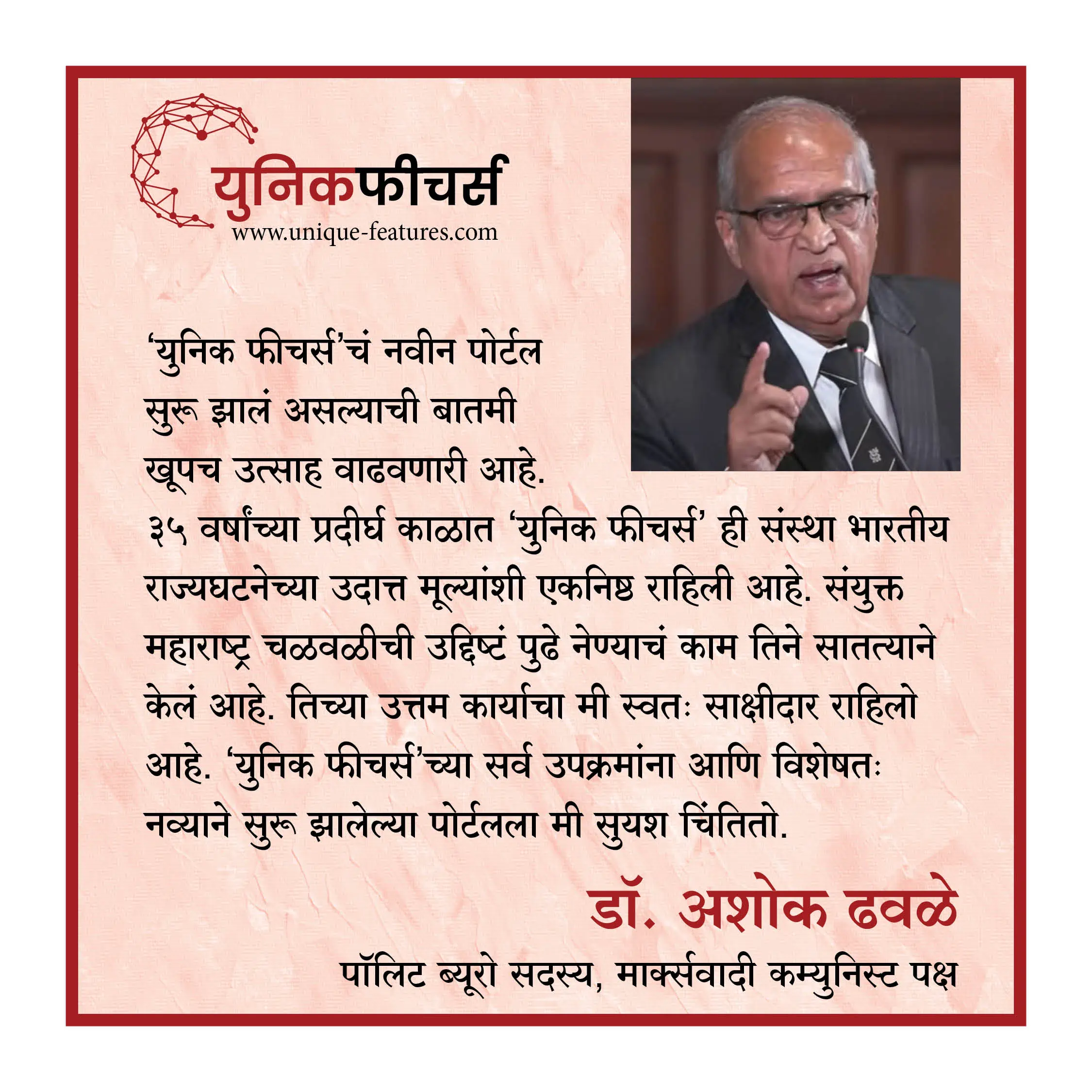 युनिकफीचर्स
www.unique-features.com

‘युनिक फीचर्स’चं नवीन पोर्टल सुरू झालं असल्याची बातमी खूपच उत्साह वाढवणारी आहे. ३५ वर्षांच्या प्रदीर्घ काळात ‘युनिक फीचर्स’ ही संस्था भारतीय राज्यघटनेच्या उदात्त मूल्यांशी एकनिष्ठ राहिली आहे. संयुक्त महाराष्ट्र चळवळीची उद्दिष्टं पुढे नेण्याचं काम तिने सातत्याने केलं आहे. तिच्या उत्तम कार्याचा मी स्वतः साक्षीदार राहिलो आहे. ‘युनिक फीचर्स’च्या सर्व उपक्रमांना आणि विशेषतः नव्याने सुरू झालेल्या पोर्टलला मी सुयश चिंतितो.

डॉ. अशोक ढवळे
पॉलिट ब्यूरो सदस्य, मार्क्सवादी कम्युनिस्ट पक्ष